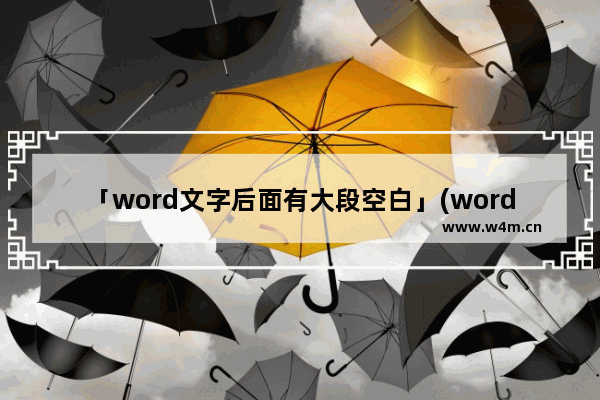 「word文字后面有大段空白」(word

www.w4m.cn